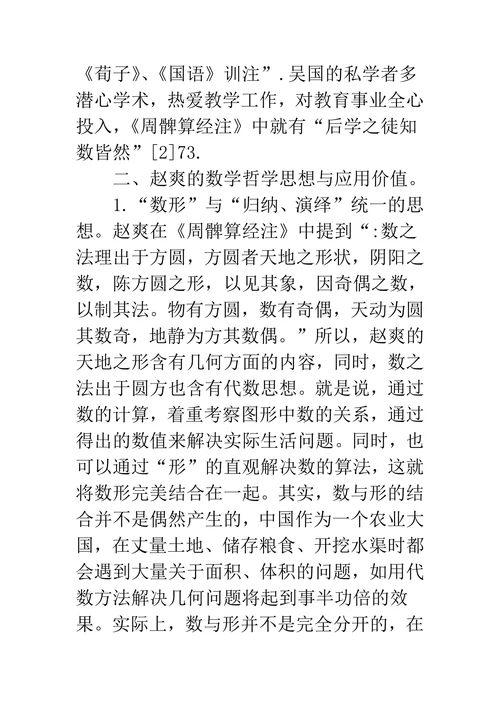 《荀子》、《国语》训注”.吴国的私学者多潜心学术，热爱教学工作，对教育事业全心投入，《周髀算经注》中就有“后学之徒知数皆然”[2]73.

二、赵爽的数学哲学思想与应用价值。

1.“数形”与“归纳、演绎”统一的思想。赵爽在《周髀算经注》中提到“:数之法理出于方圆，方圆者天地之形状，阴阳之数，陈方圆之形，以见其象，因奇偶之数，以制其法。物有方圆，数有奇偶，天动为圆其数奇，地静为方其数偶。”所以，赵爽的天地之形含有几何方面的内容，同时，数之法出于圆方也含有代数思想。就是说，通过数的计算，着重考察图形中数的关系，通过得出的数值来解决实际生活问题。同时，也可以通过“形”的直观解决数的算法，这就将数形完美结合在一起。其实，数与形的结合并不是偶然产生的，中国作为一个农业大国，在丈量土地、储存粮食、开挖水渠时都会遇到大量关于面积、体积的问题，如用代数方法解决几何问题将起到事半功倍的效果。实际上，数与形并不是完全分开的，在